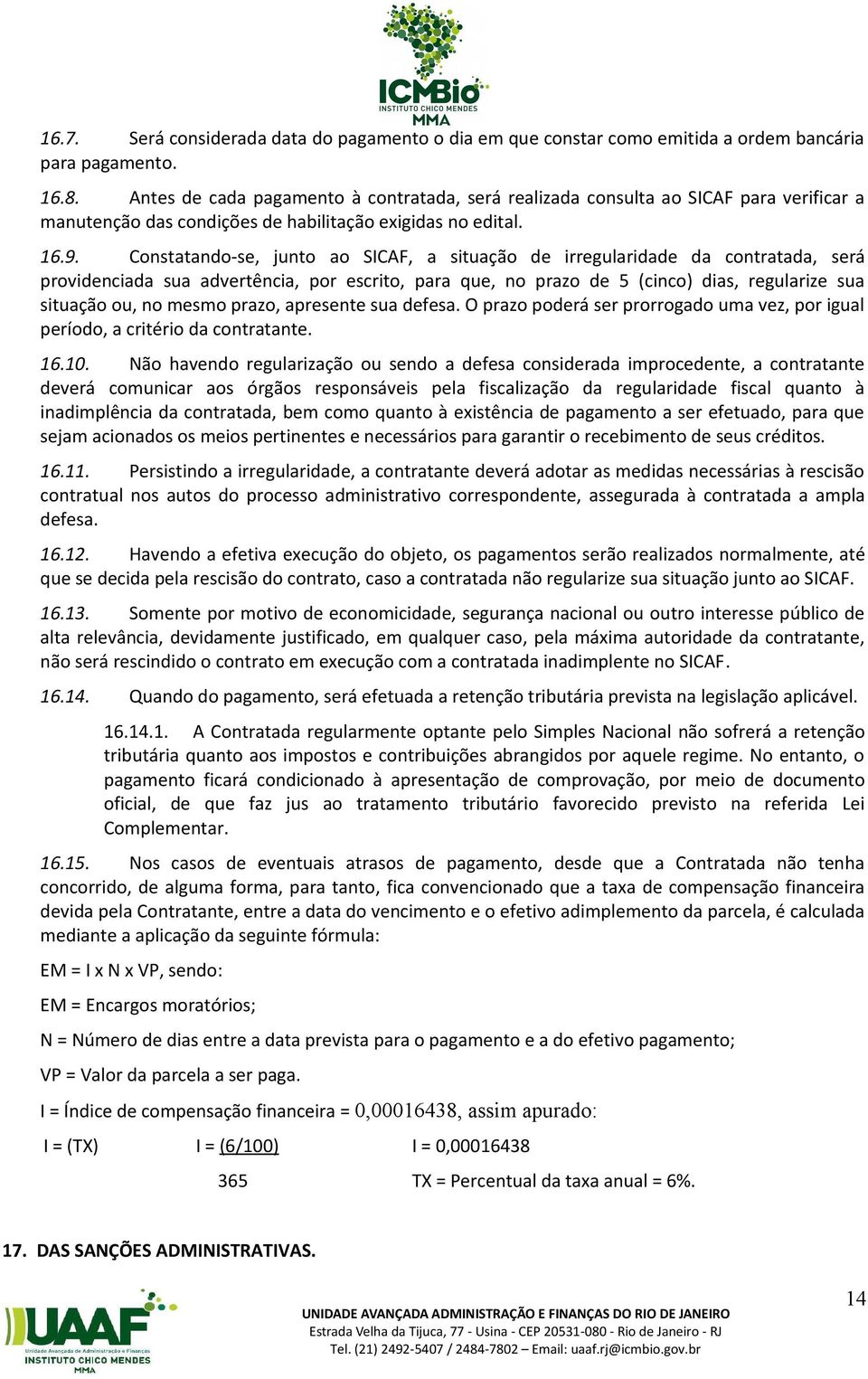 ICMBio
INSTITUTO CHICO MENDES
MMA

16.7. Será considerada data do pagamento o dia em que constar como emitida a ordem bancária para pagamento.

16.8. Antes de cada pagamento à contratada, será realizada consulta ao SICAF para verificar a manutenção das condições de habilitação exigidas no edital.

16.9. Constatando-se, junto ao SICAF, a situação de irregularidade da contratada, será providenciada sua advertência, por escrito, para que, no prazo de 5 (cinco) dias, regularize sua situação ou, no mesmo prazo, apresente sua defesa. O prazo poderá ser prorrogado uma vez, por igual período, a critério da contratante.

16.10. Não havendo regularização ou sendo a defesa considerada improcedente, a contratante deverá comunicar aos órgãos responsáveis pela fiscalização da regularidade fiscal quanto à inadimplência da contratada, bem como quanto à existência de pagamento a ser efetuado, para que sejam acionados os meios pertinentes e necessários para garantir o recebimento de seus créditos.

16.11. Persistindo a irregularidade, a contratante deverá adotar as medidas necessárias à rescisão contratual nos autos do processo administrativo correspondente, assegurada à contratada a ampla defesa.

16.12. Havendo a efetiva execução do objeto, os pagamentos serão realizados normalmente, até que se decida pela rescisão do contrato, caso a contratada não regularize sua situação junto ao SICAF.

16.13. Somente por motivo de economicidade, segurança nacional ou outro interesse público de alta relevância, devidamente justificado, em qualquer caso, pela máxima autoridade da contratante, não será rescindido o contrato em execução com a contratada inadimplente no SICAF.

16.14. Quando do pagamento, será efetuada a retenção tributária prevista na legislação aplicável.

16.14.1. A Contratada regularmente optante pelo Simples Nacional não sofrerá a retenção tributária quanto aos impostos e contribuições abrangidos por aquele regime. No entanto, o pagamento ficará condicionado à apresentação de comprovação, por meio de documento oficial, de que faz jus ao tratamento tributário favorecido previsto na referida Lei Complementar.

16.15. Nos casos de eventuais atrasos de pagamento, desde que a Contratada não tenha concorrido, de alguma forma, para tanto, fica convencionado que a taxa de compensação financeira devida pela Contratante, entre a data do vencimento e o efetivo adimplemento da parcela, é calculada mediante a aplicação da seguinte fórmula:

EM = I x N x VP, sendo:

EM = Encargos moratórios;

N = Número de dias entre a data prevista para o pagamento e a do efetivo pagamento;

VP = Valor da parcela a ser paga.

I = Índice de compensação financeira = 0,00016438, assim apurado:

I = (TX) I = (6/100) I = 0,00016438

365 TX = Percentual da taxa anual = 6%.

17. DAS SANÇÕES ADMINISTRATIVAS.

14

UAAF
Unidade Avançada de Administração e Finanças
INSTITUTO CHICO MENDES
MMA

UNIDADE AVANÇADA ADMINISTRAÇÃO E FINANÇAS DO RIO DE JANEIRO
Estrada Velha da Tijuca, 77 - Usina - CEP 20531-080 - Rio de Janeiro - RJ
Tel. (21) 2492-5407 / 2484-7802 – Email: uaaf.rj@icmbio.gov.br